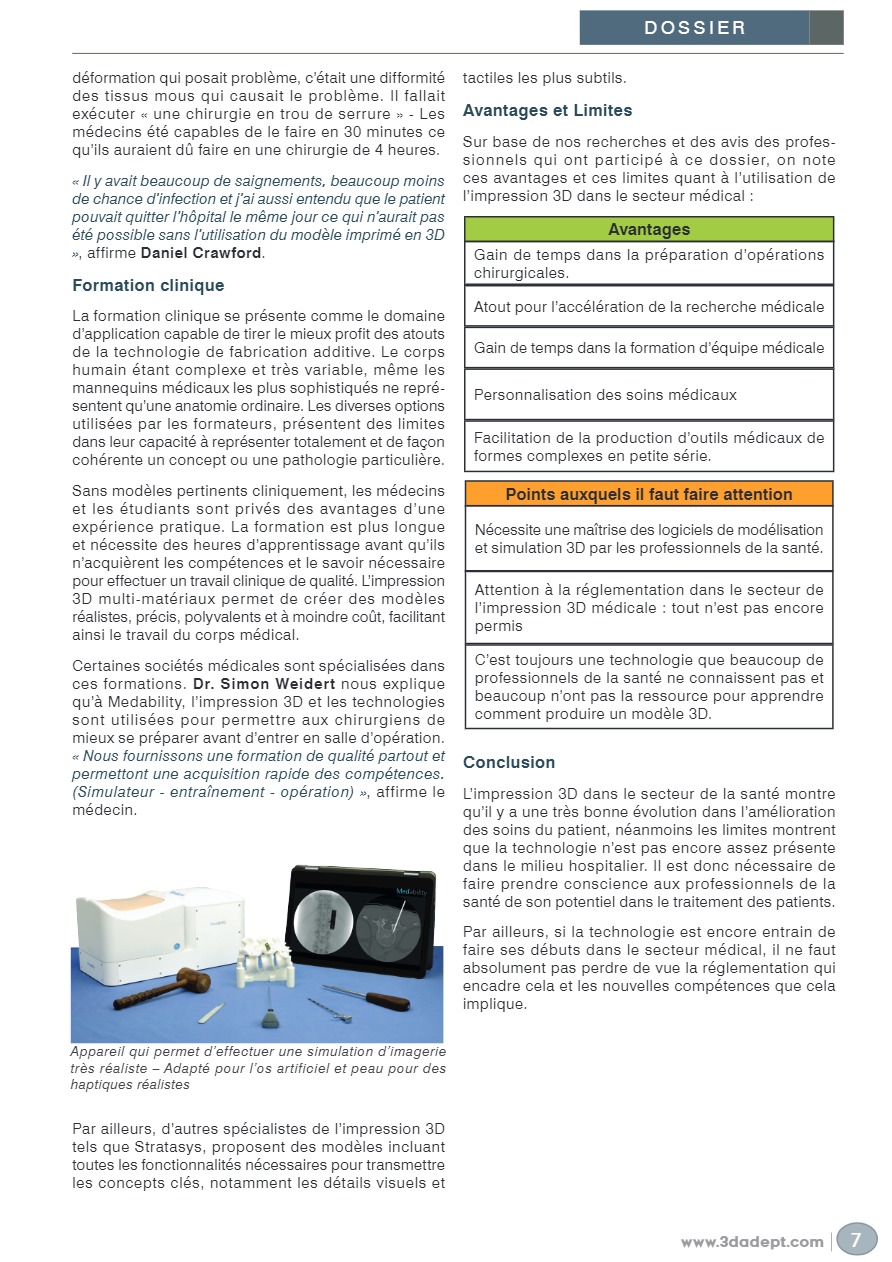 DOSSIER

déformation qui posait problème, c'était une difformité des tissus mous qui causait le problème. Il fallait exécuter « une chirurgie en trou de serrure » - Les médecins été capables de le faire en 30 minutes ce qu'ils auraient dû faire en une chirurgie de 4 heures.

« Il y avait beaucoup de saignements, beaucoup moins de chance d'infection et j'ai aussi entendu que le patient pouvait quitter l'hôpital le même jour ce qui n'aurait pas été possible sans l'utilisation du modèle imprimé en 3D », affirme Daniel Crawford.

Formation clinique

La formation clinique se présente comme le domaine d'application capable de tirer le mieux profit des atouts de la technologie de fabrication additive. Le corps humain étant complexe et très variable, même les mannequins médicaux les plus sophistiqués ne représentent qu'une anatomie ordinaire. Les diverses options utilisées par les formateurs, présentent des limites dans leur capacité à représenter totalement et de façon cohérente un concept ou une pathologie particulière.

Sans modèles pertinents cliniquement, les médecins et les étudiants sont privés des avantages d'une expérience pratique. La formation est plus longue et nécessite des heures d'apprentissage avant qu'ils n'acquièrent les compétences et le savoir nécessaire pour effectuer un travail clinique de qualité. L'impression 3D multi-matériaux permet de créer des modèles réalistes, précis, polyvalents et à moindre coût, facilitant ainsi le travail du corps médical.

Certaines sociétés médicales sont spécialisées dans ces formations. Dr. Simon Weidert nous explique qu'à Medability, l'impression 3D et les technologies sont utilisées pour permettre aux chirurgiens de mieux se préparer avant d'entrer en salle d'opération. « Nous fournissons une formation de qualité partout et permettont une acquisition rapide des compétences. (Simulateur - entraînement - opération) », affirme le médecin.

Medability

Appareil qui permet d'effectuer une simulation d'imagerie très réaliste – Adapté pour l'os artificiel et peau pour des haptiques réalistes

Par ailleurs, d'autres spécialistes de l'impression 3D tels que Stratasys, proposent des modèles incluant toutes les fonctionnalités nécessaires pour transmettre les concepts clés, notamment les détails visuels et tactiles les plus subtils.

Avantages et Limites

Sur base de nos recherches et des avis des professionnels qui ont participé à ce dossier, on note ces avantages et ces limites quant à l'utilisation de l'impression 3D dans le secteur médical :

| Avantages |
|---|
| Gain de temps dans la préparation d'opérations chirurgicales. |
| Atout pour l'accélération de la recherche médicale |
| Gain de temps dans la formation d'équipe médicale |
| Personnalisation des soins médicaux |
| Facilitation de la production d'outils médicaux de formes complexes en petite série. |

| Points auxquels il faut faire attention |
|---|
| Nécessite une maîtrise des logiciels de modélisation et simulation 3D par les professionnels de la santé. |
| Attention à la réglementation dans le secteur de l'impression 3D médicale : tout n'est pas encore permis |
| C'est toujours une technologie que beaucoup de professionnels de la santé ne connaissent pas et beaucoup n'ont pas la ressource pour apprendre comment produire un modèle 3D. |

Conclusion

L'impression 3D dans le secteur de la santé montre qu'il y a une très bonne évolution dans l'amélioration des soins du patient, néanmoins les limites montrent que la technologie n'est pas encore assez présente dans le milieu hospitalier. Il est donc nécessaire de faire prendre conscience aux professionnels de la santé de son potentiel dans le traitement des patients.

Par ailleurs, si la technologie est encore entrain de faire ses débuts dans le secteur médical, il ne faut absolument pas perdre de vue la réglementation qui encadre cela et les nouvelles compétences que cela implique.

www.3dadept.com 7